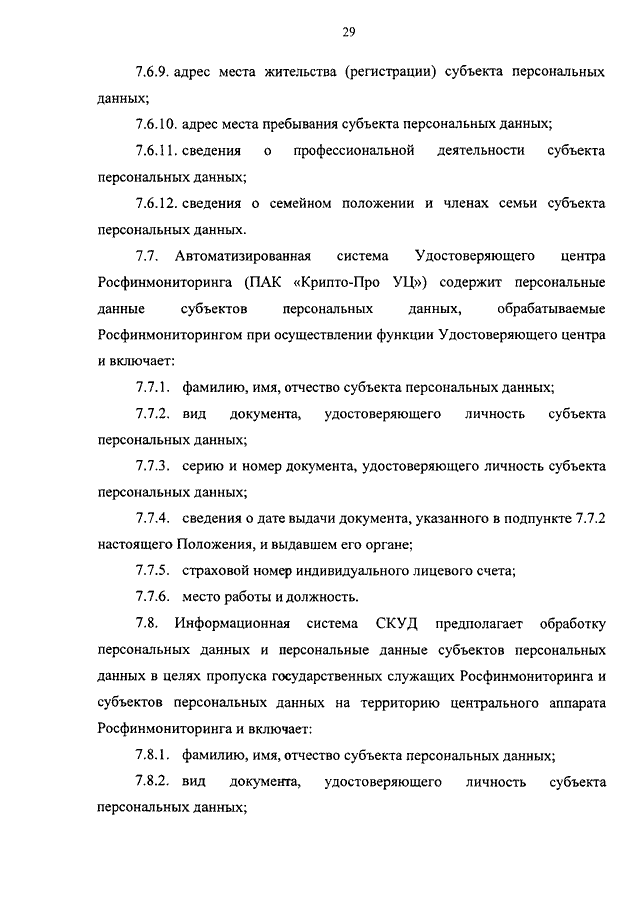 29

7.6.9. адрес места жительства (регистрации) субъекта персональных данных;

7.6.10. адрес места пребывания субъекта персональных данных;

7.6.11. сведения о профессиональной деятельности субъекта персональных данных;

7.6.12. сведения о семейном положении и членах семьи субъекта персональных данных.

7.7. Автоматизированная система Удостоверяющего центра Росфинмониторинга (ПАК «Крипто-Про УЦ») содержит персональные данные субъектов персональных данных, обрабатываемые Росфинмониторингом при осуществлении функции Удостоверяющего центра и включает:

7.7.1. фамилию, имя, отчество субъекта персональных данных;

7.7.2. вид документа, удостоверяющего личность субъекта персональных данных;

7.7.3. серию и номер документа, удостоверяющего личность субъекта персональных данных;

7.7.4. сведения о дате выдачи документа, указанного в подпункте 7.7.2 настоящего Положения, и выдавшем его органе;

7.7.5. страховой номер индивидуального лицевого счета;

7.7.6. место работы и должность.

7.8. Информационная система СКУД предполагает обработку персональных данных и персональные данные субъектов персональных данных в целях пропуска государственных служащих Росфинмониторинга и субъектов персональных данных на территорию центрального аппарата Росфинмониторинга и включает:

7.8.1. фамилию, имя, отчество субъекта персональных данных;

7.8.2. вид документа, удостоверяющего личность субъекта персональных данных;